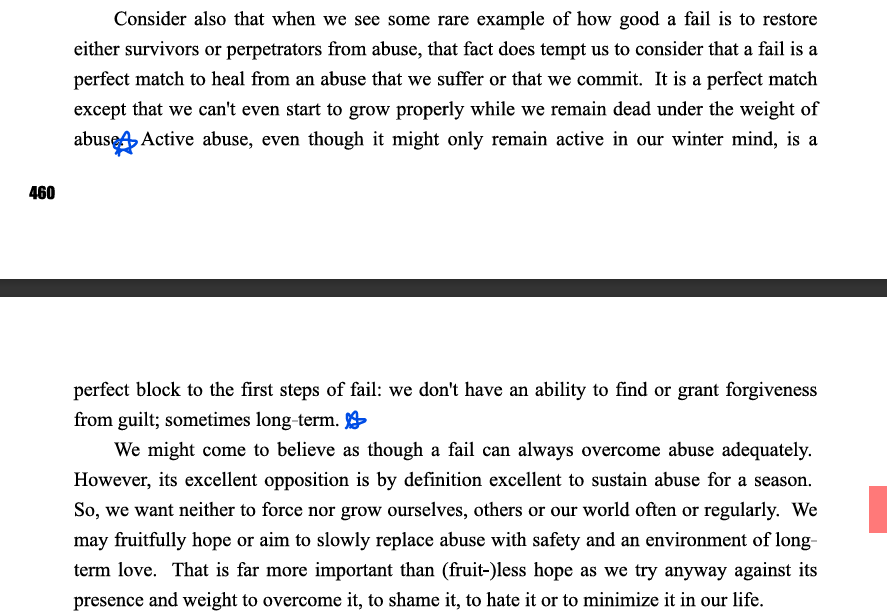 Consider also that when we see some rare example of how good a fail is to restore either survivors or perpetrators from abuse, that fact does tempt us to consider that a fail is a perfect match to heal from an abuse that we suffer or that we commit. It is a perfect match except that we can't even start to grow properly while we remain dead under the weight of abuse. Active abuse, even though it might only remain active in our winter mind, is a

460

perfect block to the first steps of fail: we don't have an ability to find or grant forgiveness from guilt; sometimes long-term.

We might come to believe as though a fail can always overcome abuse adequately. However, its excellent opposition is by definition excellent to sustain abuse for a season. So, we want neither to force nor grow ourselves, others or our world often or regularly. We may fruitfully hope or aim to slowly replace abuse with safety and an environment of long-term love. That is far more important than (fruit-)less hope as we try anyway against its presence and weight to overcome it, to shame it, to hate it or to minimize it in our life.